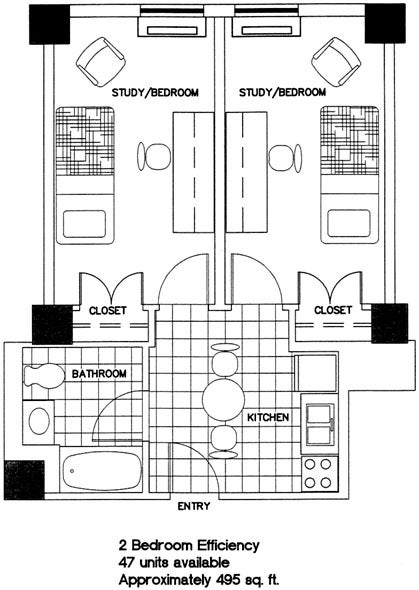 STUDY/BEDROOM
STUDY/BEDROOM
CLOSET
CLOSET
BATHROOM
KITCHEN
ENTRY

2 Bedroom Efficiency
47 units available
Approximately 495 sq. ft.